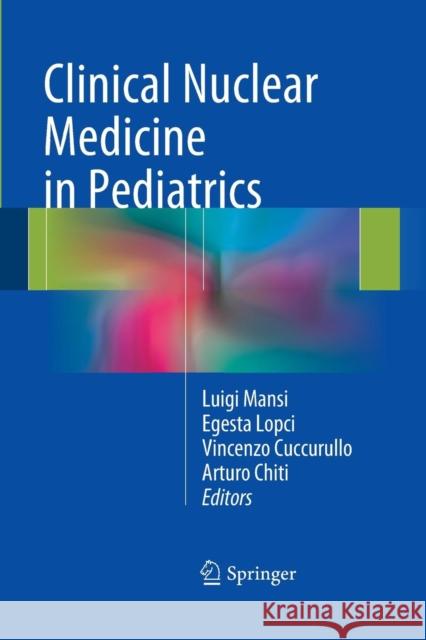 Clinical Nuclear Medicine in Pediatrics

Luigi Mansi
Egesta Lopci
Vincenzo Cuccurullo
Arturo Chiti
Editors

Springer